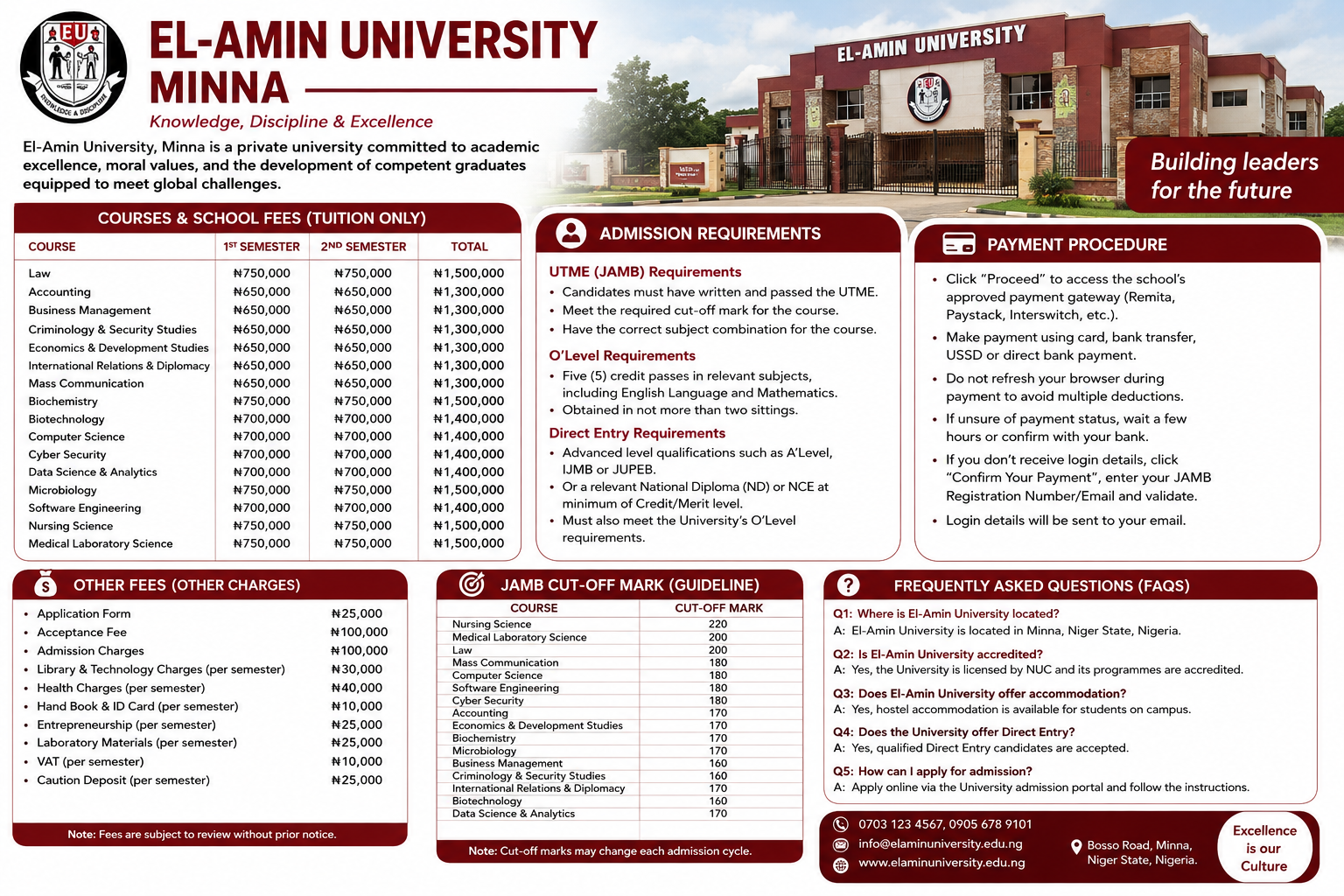 EU
KNOWLEDGE & DISCIPLINE

EL-AMIN UNIVERSITY MINNA

Knowledge, Discipline & Excellence

El-Amin University, Minna is a private university committed to academic excellence, moral values, and the development of competent graduates equipped to meet global challenges.

EL-AMIN UNIVERSITY

Building leaders for the future

COURSES & SCHOOL FEES (TUITION ONLY)

| COURSE | 1ST SEMESTER | 2ND SEMESTER | TOTAL |
|---|---|---|---|
| Law | ₦750,000 | ₦750,000 | ₦1,500,000 |
| Accounting | ₦650,000 | ₦650,000 | ₦1,300,000 |
| Business Management | ₦650,000 | ₦650,000 | ₦1,300,000 |
| Criminology & Security Studies | ₦650,000 | ₦650,000 | ₦1,300,000 |
| Economics & Development Studies | ₦650,000 | ₦650,000 | ₦1,300,000 |
| International Relations & Diplomacy | ₦650,000 | ₦650,000 | ₦1,300,000 |
| Mass Communication | ₦650,000 | ₦650,000 | ₦1,300,000 |
| Biochemistry | ₦750,000 | ₦750,000 | ₦1,500,000 |
| Biotechnology | ₦700,000 | ₦700,000 | ₦1,400,000 |
| Computer Science | ₦700,000 | ₦700,000 | ₦1,400,000 |
| Cyber Security | ₦700,000 | ₦700,000 | ₦1,400,000 |
| Data Science & Analytics | ₦700,000 | ₦700,000 | ₦1,400,000 |
| Microbiology | ₦750,000 | ₦750,000 | ₦1,500,000 |
| Software Engineering | ₦700,000 | ₦700,000 | ₦1,400,000 |
| Nursing Science | ₦750,000 | ₦750,000 | ₦1,500,000 |
| Medical Laboratory Science | ₦750,000 | ₦750,000 | ₦1,500,000 |

ADMISSION REQUIREMENTS

UTME (JAMB) Requirements
• Candidates must have written and passed the UTME.
• Meet the required cut-off mark for the course.
• Have the correct subject combination for the course.

O'Level Requirements
• Five (5) credit passes in relevant subjects, including English Language and Mathematics.
• Obtained in not more than two sittings.

Direct Entry Requirements
• Advanced level qualifications such as A'Level, IJMB or JUPEB.
• Or a relevant National Diploma (ND) or NCE at minimum of Credit/Merit level.
• Must also meet the University's O'Level requirements.

PAYMENT PROCEDURE

• Click "Proceed" to access the school's approved payment gateway (Remita, Paystack, Interswitch, etc.).
• Make payment using card, bank transfer, USSD or direct bank payment.
• Do not refresh your browser during payment to avoid multiple deductions.
• If unsure of payment status, wait a few hours or confirm with your bank.
• If you don't receive login details, click "Confirm Your Payment", enter your JAMB Registration Number/Email and validate.
• Login details will be sent to your email.

OTHER FEES (OTHER CHARGES)

• Application Form ₦25,000
• Acceptance Fee ₦100,000
• Admission Charges ₦100,000
• Library & Technology Charges (per semester) ₦30,000
• Health Charges (per semester) ₦40,000
• Hand Book & ID Card (per semester) ₦10,000
• Entrepreneurship (per semester) ₦25,000
• Laboratory Materials (per semester) ₦25,000
• VAT (per semester) ₦10,000
• Caution Deposit (per semester) ₦25,000

Note: Fees are subject to review without prior notice.

JAMB CUT-OFF MARK (GUIDELINE)

| COURSE | CUT-OFF MARK |
|---|---|
| Nursing Science | 220 |
| Medical Laboratory Science | 200 |
| Law | 200 |
| Mass Communication | 180 |
| Computer Science | 180 |
| Software Engineering | 180 |
| Cyber Security | 180 |
| Accounting | 170 |
| Economics & Development Studies | 170 |
| Biochemistry | 170 |
| Microbiology | 170 |
| Business Management | 160 |
| Criminology & Security Studies | 160 |
| International Relations & Diplomacy | 170 |
| Biotechnology | 160 |
| Data Science & Analytics | 170 |

Note: Cut-off marks may change each admission cycle.

FREQUENTLY ASKED QUESTIONS (FAQS)

Q1: Where is El-Amin University located?
A: El-Amin University is located in Minna, Niger State, Nigeria.

Q2: Is El-Amin University accredited?
A: Yes, the University is licensed by NUC and its programmes are accredited.

Q3: Does El-Amin University offer accommodation?
A: Yes, hostel accommodation is available for students on campus.

Q4: Does the University offer Direct Entry?
A: Yes, qualified Direct Entry candidates are accepted.

Q5: How can I apply for admission?
A: Apply online via the University admission portal and follow the instructions.

0703 123 4567, 0905 678 9101
info@elaminuniversity.edu.ng
www.elaminuniversity.edu.ng
Bosso Road, Minna, Niger State, Nigeria.

Excellence is our Culture